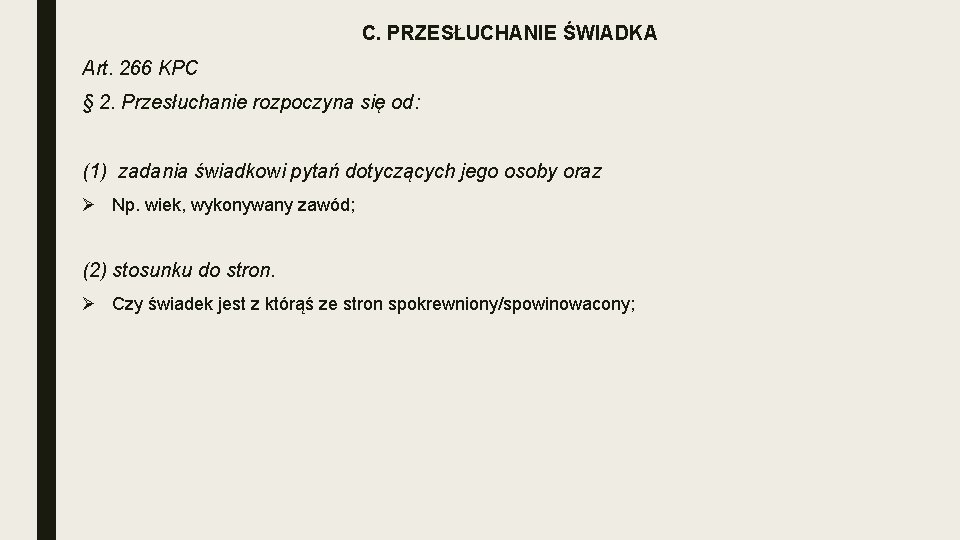 C. PRZESŁUCHANIE ŚWIADKA

Art. 266 KPC

§ 2. Przesłuchanie rozpoczyna się od:

(1) zadania świadkowi pytań dotyczących jego osoby oraz

➢ Np. wiek, wykonywany zawód;

(2) stosunku do stron.

➢ Czy świadek jest z którąś ze stron spokrewniony/spowinowacony;